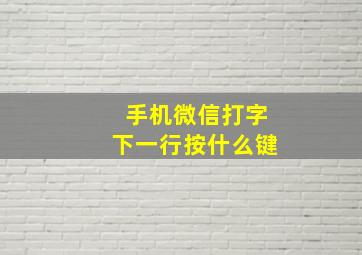 手机微信打字
下一行按什么键